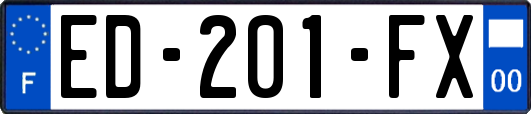 F

ED-201-FX

00